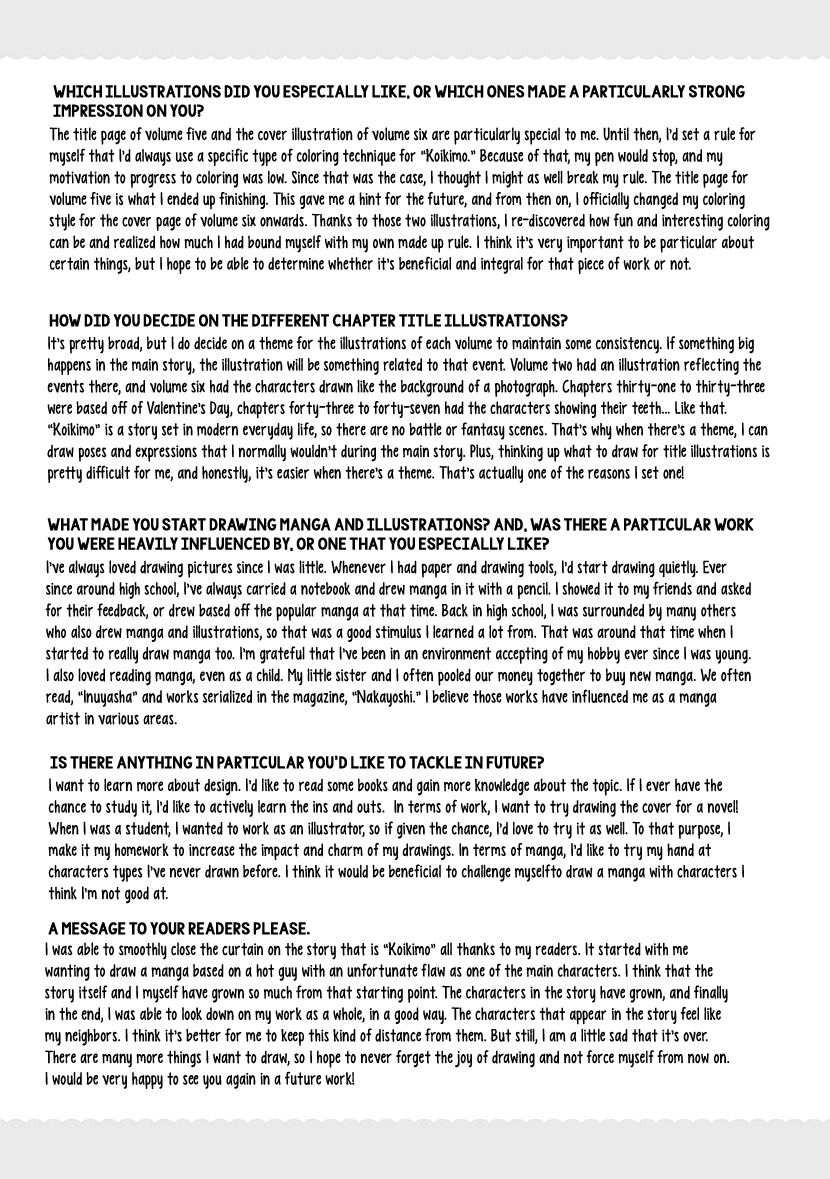 WHICH ILLUSTRATIONS DID YOU ESPECIALLY LIKE, OR WHICH ONES MADE A PARTICULARLY STRONG IMPRESSION ON YOU?

The title page of volume five and the cover illustration of volume six are particularly special to me. Until then, I'd set a rule for myself that I'd always use a specific type of coloring technique for "Koikimo." Because of that, my pen would stop, and my motivation to progress to coloring was low. Since that was the case, I thought I might as well break my rule. The title page for volume five is what I ended up finishing. This gave me a hint for the future, and from then on, I officially changed my coloring style for the cover page of volume six onwards. Thanks to those two illustrations, I re-discovered how fun and interesting coloring can be and realized how much I had bound myself with my own made up rule. I think it's very important to be particular about certain things, but I hope to be able to determine whether it's beneficial and integral for that piece of work or not.

HOW DID YOU DECIDE ON THE DIFFERENT CHAPTER TITLE ILLUSTRATIONS?

It's pretty broad, but I do decide on a theme for the illustrations of each volume to maintain some consistency. If something big happens in the main story, the illustration will be something related to that event. Volume two had an illustration reflecting the events there, and volume six had the characters drawn like the background of a photograph. Chapters thirty-one to thirty-three were based off of Valentine's Day, chapters forty-three to forty-seven had the characters showing their teeth... Like that. "Koikimo" is a story set in modern everyday life, so there are no battle or fantasy scenes. That's why when there's a theme, I can draw poses and expressions that I normally wouldn't during the main story. Plus, thinking up what to draw for title illustrations is pretty difficult for me, and honestly, it's easier when there's a theme. That's actually one of the reasons I set one!

WHAT MADE YOU START DRAWING MANGA AND ILLUSTRATIONS? AND, WAS THERE A PARTICULAR WORK YOU WERE HEAVILY INFLUENCED BY, OR ONE THAT YOU ESPECIALLY LIKE?

I've always loved drawing pictures since I was little. Whenever I had paper and drawing tools, I'd start drawing quietly. Ever since around high school, I've always carried a notebook and drew manga in it with a pencil. I showed it to my friends and asked for their feedback, or drew based off the popular manga at that time. Back in high school, I was surrounded by many others who also drew manga and illustrations, so that was a good stimulus I learned a lot from. That was around that time when I started to really draw manga too. I'm grateful that I've been in an environment accepting of my hobby ever since I was young. I also loved reading manga, even as a child. My little sister and I often pooled our money together to buy new manga. We often read, "Inuyasha" and works serialized in the magazine, "Nakayoshi." I believe those works have influenced me as a manga artist in various areas.

IS THERE ANYTHING IN PARTICULAR YOU'D LIKE TO TACKLE IN FUTURE?

I want to learn more about design. I'd like to read some books and gain more knowledge about the topic. If I ever have the chance to study it, I'd like to actively learn the ins and outs. In terms of work, I want to try drawing the cover for a novel! When I was a student, I wanted to work as an illustrator, so if given the chance, I'd love to try it as well. To that purpose, I make it my homework to increase the impact and charm of my drawings. In terms of manga, I'd like to try my hand at characters types I've never drawn before. I think it would be beneficial to challenge myselfto draw a manga with characters I think I'm not good at.

A MESSAGE TO YOUR READERS PLEASE.

I was able to smoothly close the curtain on the story that is "Koikimo" all thanks to my readers. It started with me wanting to draw a manga based on a hot guy with an unfortunate flaw as one of the main characters. I think that the story itself and I myself have grown so much from that starting point. The characters in the story have grown, and finally in the end, I was able to look down on my work as a whole, in a good way. The characters that appear in the story feel like my neighbors. I think it's better for me to keep this kind of distance from them. But still, I am a little sad that it's over. There are many more things I want to draw, so I hope to never forget the joy of drawing and not force myself from now on. I would be very happy to see you again in a future work!